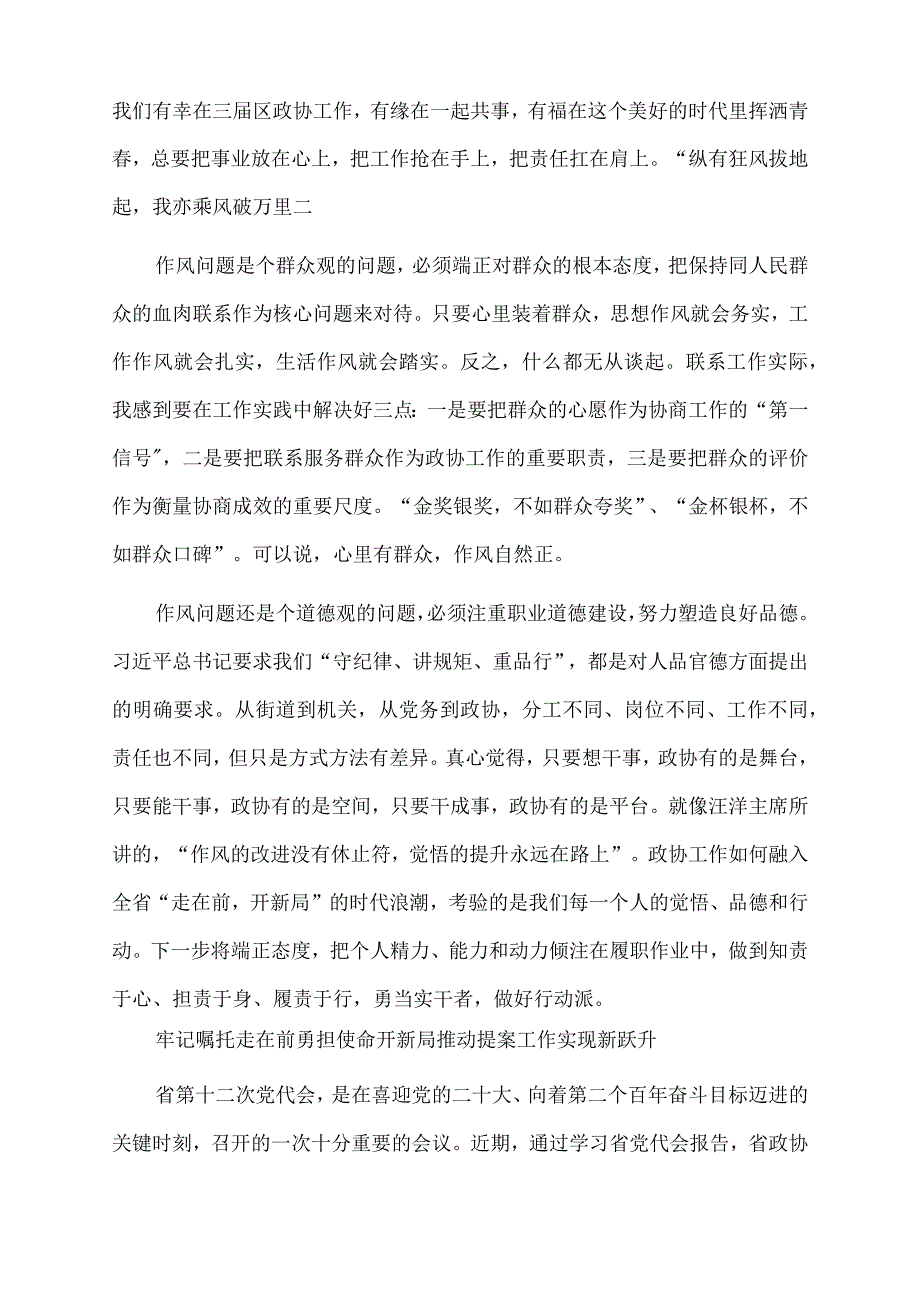 我们有幸在三届区政协工作，有缘在一起共事，有福在这个美好的时代里挥洒青春，总要把事业放在心上，把工作抢在手上，把责任扛在肩上。“纵有狂风拔地起，我亦乘风破万里二

作风问题是个群众观的问题，必须端正对群众的根本态度，把保持同人民群众的血肉联系作为核心问题来对待。只要心里装着群众，思想作风就会务实，工作作风就会扎实，生活作风就会踏实。反之，什么都无从谈起。联系工作实际，我感到要在工作实践中解决好三点：一是要把群众的心愿作为协商工作的“第一信号”，二是要把联系服务群众作为政协工作的重要职责，三是要把群众的评价作为衡量协商成效的重要尺度。“金奖银奖，不如群众夸奖”、“金杯银杯，不如群众口碑”。可以说，心里有群众，作风自然正。

作风问题还是个道德观的问题，必须注重职业道德建设，努力塑造良好品德。习近平总书记要求我们“守纪律、讲规矩、重品行”，都是对人品官德方面提出的明确要求。从街道到机关，从党务到政协，分工不同、岗位不同、工作不同，责任也不同，但只是方式方法有差异。真心觉得，只要想干事，政协有的是舞台，只要能干事，政协有的是空间，只要干成事，政协有的是平台。就像汪洋主席所讲的，“作风的改进没有休止符，觉悟的提升永远在路上”。政协工作如何融入全省“走在前，开新局”的时代浪潮，考验的是我们每一个人的觉悟、品德和行动。下一步将端正态度，把个人精力、能力和动力倾注在履职作业中，做到知责于心、担责于身、履责于行，勇当实干者，做好行动派。

牢记嘱托走在前勇担使命开新局推动提案工作实现新跃升

省第十二次党代会，是在喜迎党的二十大、向着第二个百年奋斗目标迈进的关键时刻，召开的一次十分重要的会议。近期，通过学习省党代会报告，省政协